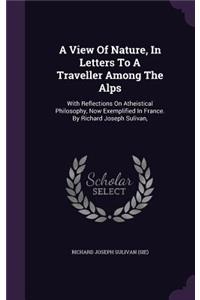 A View Of Nature, In Letters To A Traveller Among The Alps

With Reflections On Atheistical Philosophy, Now Exemplified In France. By Richard Joseph Sulivan,

Scholar SELECT

RICHARD JOSEPH SULIVAN (SIR)